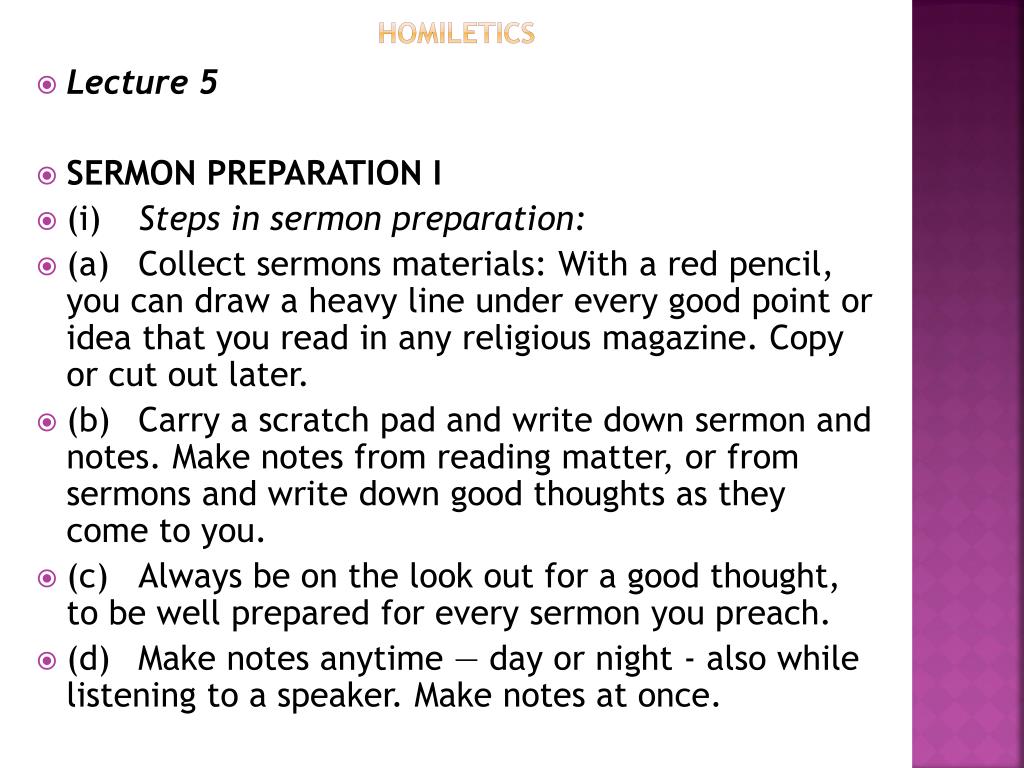 HOMILETICS

Lecture 5

SERMON PREPARATION I

(i) Steps in sermon preparation:

(a) Collect sermons materials: With a red pencil, you can draw a heavy line under every good point or idea that you read in any religious magazine. Copy or cut out later.

(b) Carry a scratch pad and write down sermon and notes. Make notes from reading matter, or from sermons and write down good thoughts as they come to you.

(c) Always be on the look out for a good thought, to be well prepared for every sermon you preach.

(d) Make notes anytime — day or night - also while listening to a speaker. Make notes at once.